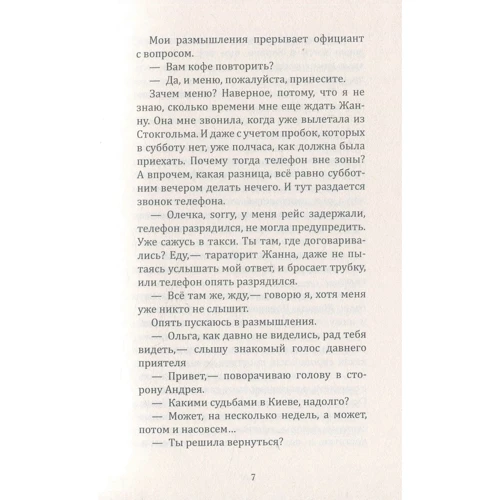 Мои размышления прерывает официант с вопросом.

— Вам кофе повторить?

— Да, и меню, пожалуйста, принесите.

Зачем меню? Наверное, потому, что я не знаю, сколько времени мне еще ждать Жанну. Она мне звонила, когда уже вылетала из Стокгольма. И даже с учетом пробок, которых в субботу нет, уже полчаса, как должна была приехать. Почему тогда телефон вне зоны? А впрочем, какая разница, всё равно субботним вечером делать нечего. И тут раздается звонок телефона.

— Олечка, sorry, у меня рейс задержали, телефон разрядился, не могла предупредить. Уже сажусь в такси. Ты там, где договаривались? Еду,— тараторит Жанна, даже не пытаясь услышать мой ответ, и бросает трубку, или телефон опять разрядился.

— Всё там же, жду,— говорю я, хотя меня уже никто не слышит.

Опять пускаюсь в размышления.

— Ольга, как давно не виделись, рад тебя видеть,— слышу знакомый голос давнего приятеля

— Привет,— поворачиваю голову в сторону Андрея.

— Какими судьбами в Киеве, надолго?

— Может, на несколько недель, а может, потом и насовсем...

— Ты решила вернуться?

7